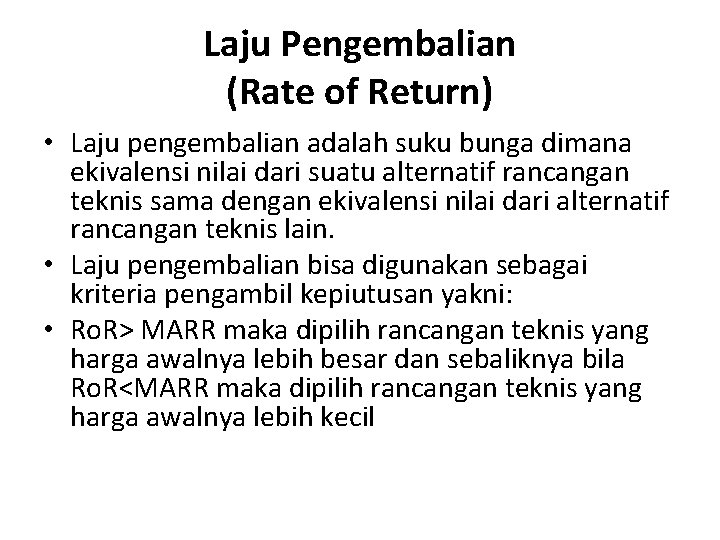 Laju Pengembalian
(Rate of Return)

• Laju pengembalian adalah suku bunga dimana ekivalensi nilai dari suatu alternatif rancangan teknis sama dengan ekivalensi nilai dari alternatif rancangan teknis lain.
• Laju pengembalian bisa digunakan sebagai kriteria pengambil kepiutusan yakni:
• RoR> MARR maka dipilih rancangan teknis yang harga awalnya lebih besar dan sebaliknya bila RoR<MARR maka dipilih rancangan teknis yang harga awalnya lebih kecil